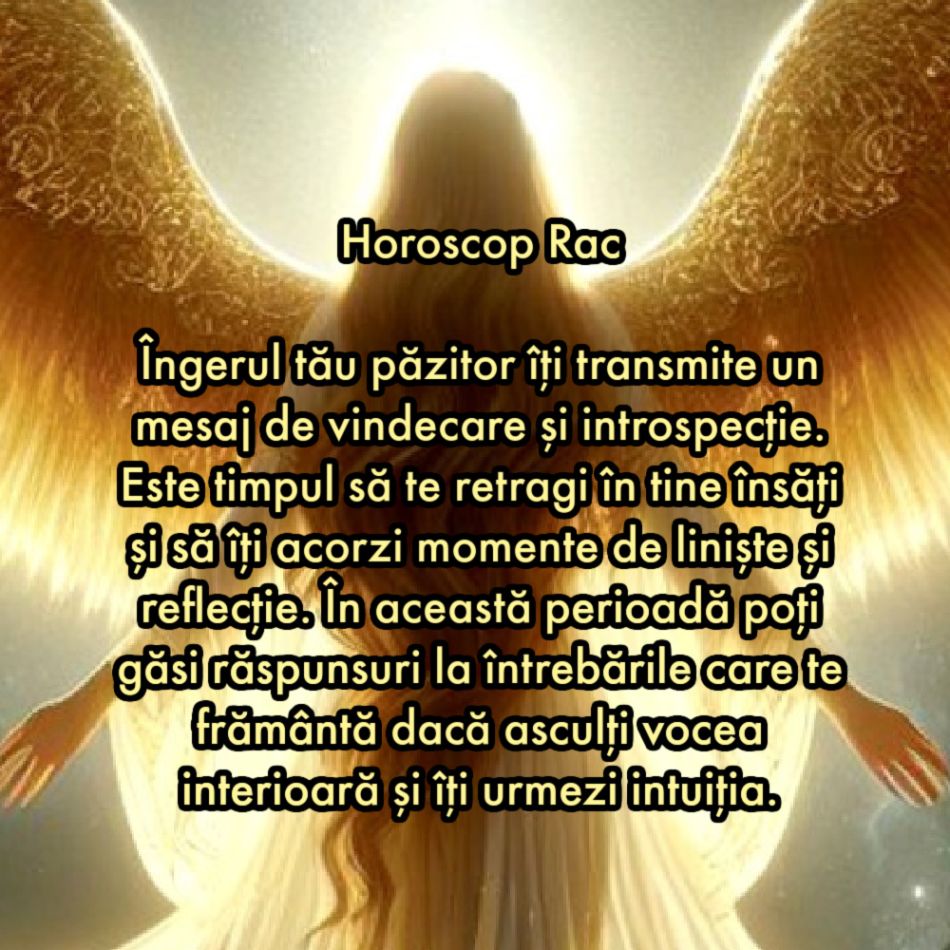 Horoscop Rac

Îngerul tău păzitor îți transmite un mesaj de vindecare și introspecție. Este timpul să te retragi în tine însăți și să îți acorzi momente de liniște și reflecție. În această perioadă poți găsi răspunsuri la întrebările care te frământă dacă asculți vocea interioară și îți urmezi intuiția.